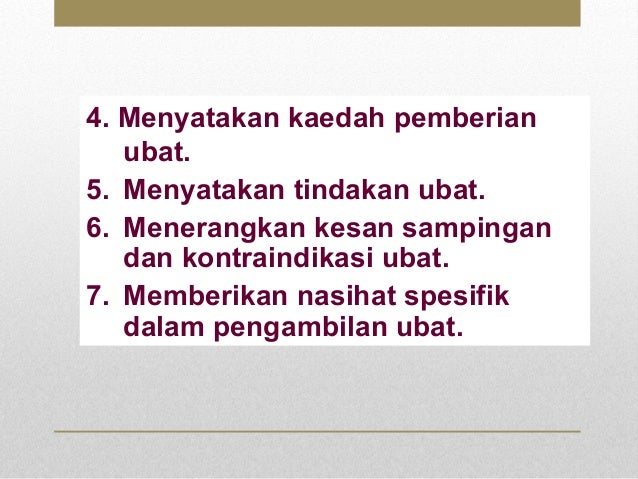 4. Menyatakan kaedah pemberian ubat.
5. Menyatakan tindakan ubat.
6. Menerangkan kesan sampingan dan kontraindikasi ubat.
7. Memberikan nasihat spesifik dalam pengambilan ubat.